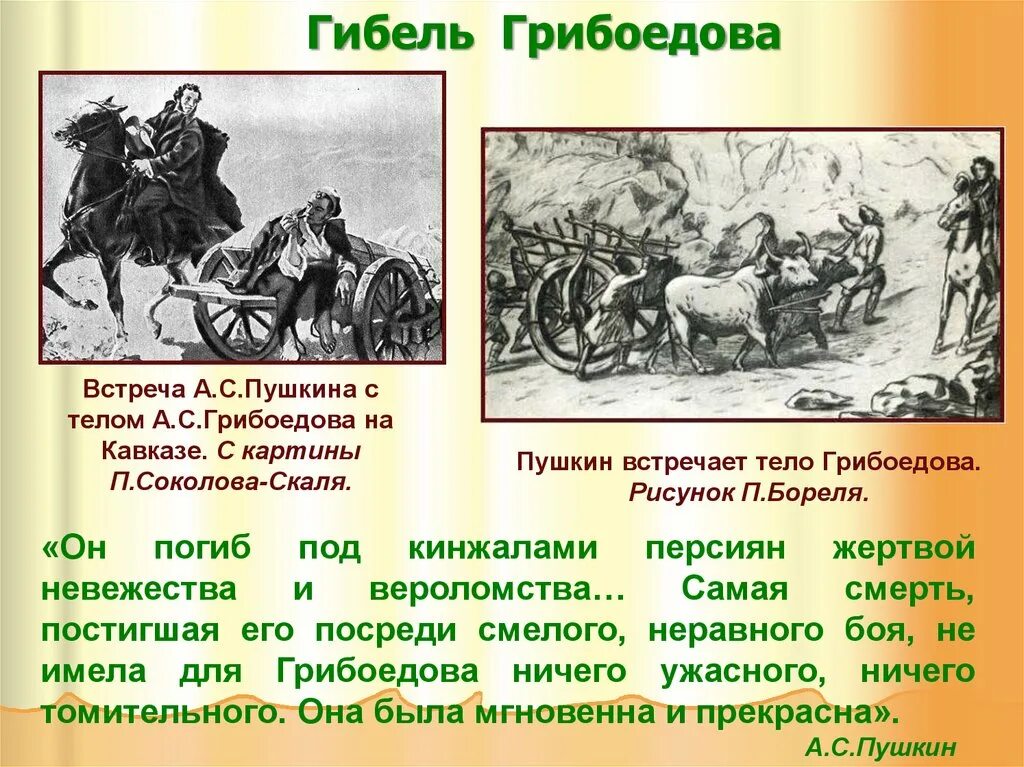 Гибель Грибоедова

Встреча А.С.Пушкина с телом А.С.Грибоедова на Кавказе. С картины П.Соколова-Скаля.

Пушкин встречает тело Грибоедова. Рисунок П.Бореля.

«Он погиб под кинжалами персиян жертвой невежества и вероломства… Самая смерть, постигшая его посреди смелого, неравного боя, не имела для Грибоедова ничего ужасного, ничего томительного. Она была мгновенна и прекрасна».

А.С.Пушкин